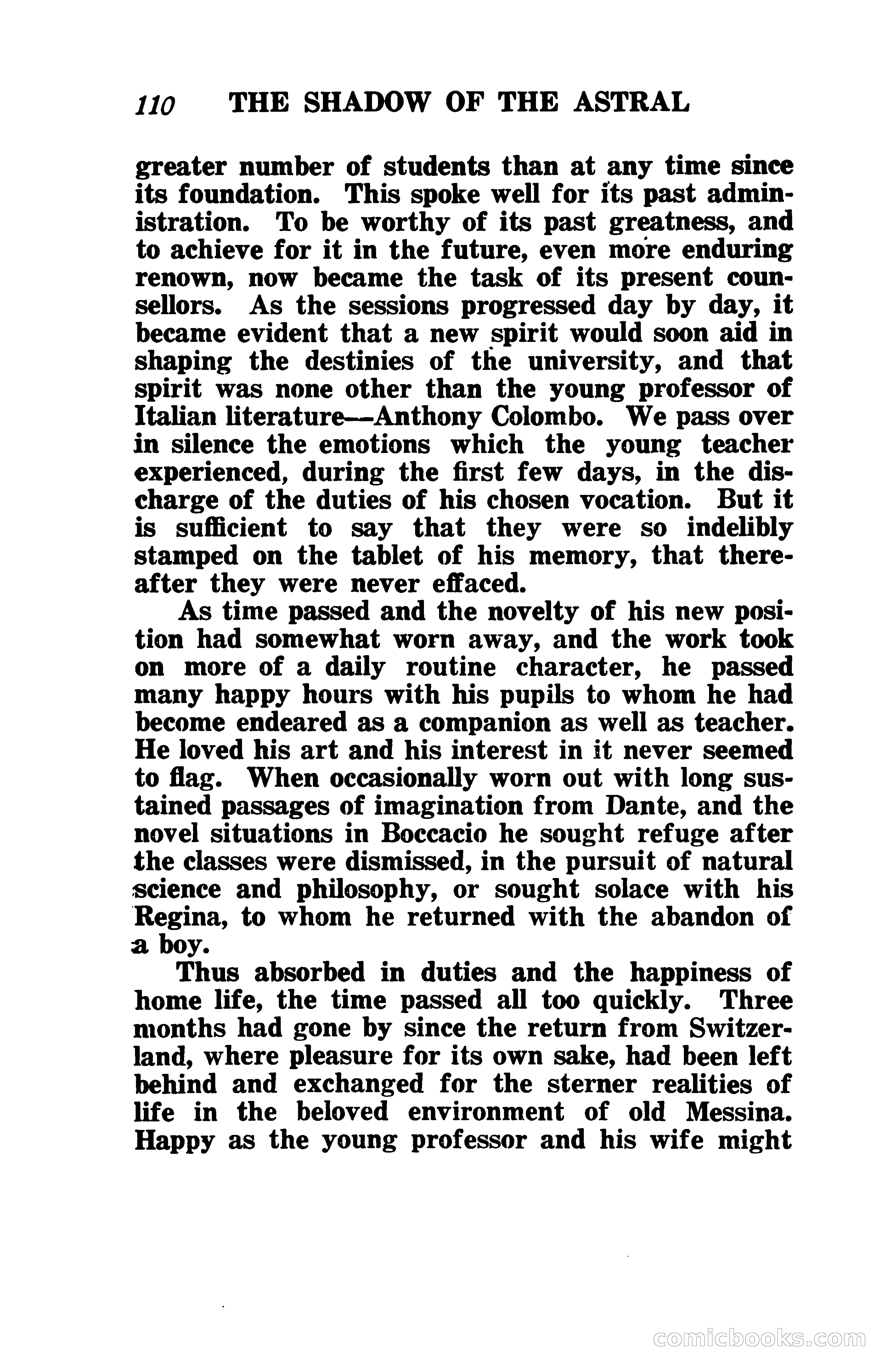 110 THE SHADOW OF THE ASTRAL

greater number of students than at any time since its foundation. This spoke well for its past administration. To be worthy of its past greatness, and to achieve for it in the future, even more enduring renown, now became the task of its present counsellors. As the sessions progressed day by day, it became evident that a new spirit would soon aid in shaping the destinies of the university, and that spirit was none other than the young professor of Italian literature—Anthony Colombo. We pass over in silence the emotions which the young teacher experienced, during the first few days, in the discharge of the duties of his chosen vocation. But it is sufficient to say that they were so indelibly stamped on the tablet of his memory, that thereafter they were never effaced.

As time passed and the novelty of his new position had somewhat worn away, and the work took on more of a daily routine character, he passed many happy hours with his pupils to whom he had become endeared as a companion as well as teacher. He loved his art and his interest in it never seemed to flag. When occasionally worn out with long sustained passages of imagination from Dante, and the novel situations in Boccacio he sought refuge after the classes were dismissed, in the pursuit of natural science and philosophy, or sought solace with his Regina, to whom he returned with the abandon of a boy.

Thus absorbed in duties and the happiness of home life, the time passed all too quickly. Three months had gone by since the return from Switzerland, where pleasure for its own sake, had been left behind and exchanged for the sterner realities of life in the beloved environment of old Messina. Happy as the young professor and his wife might

comicbooks.com